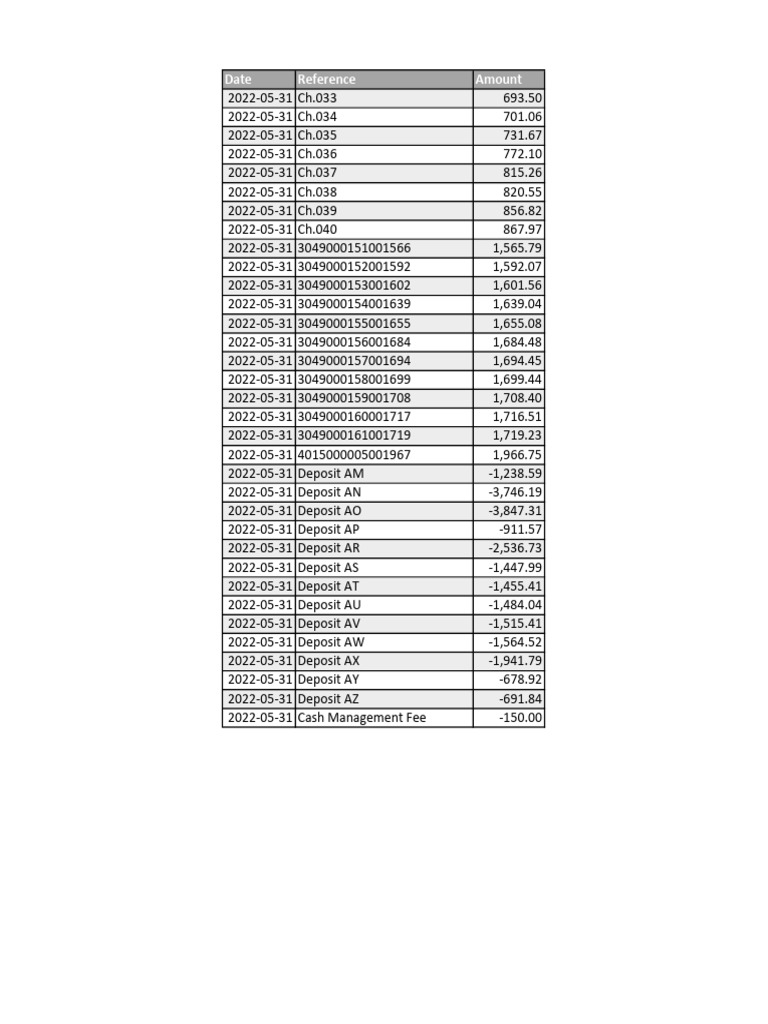 | Date | Reference | Amount |
|---|---|---|
| 2022-05-31 | Ch.033 | 693.50 |
| 2022-05-31 | Ch.034 | 701.06 |
| 2022-05-31 | Ch.035 | 731.67 |
| 2022-05-31 | Ch.036 | 772.10 |
| 2022-05-31 | Ch.037 | 815.26 |
| 2022-05-31 | Ch.038 | 820.55 |
| 2022-05-31 | Ch.039 | 856.82 |
| 2022-05-31 | Ch.040 | 867.97 |
| 2022-05-31 | 3049000151001566 | 1,565.79 |
| 2022-05-31 | 3049000152001592 | 1,592.07 |
| 2022-05-31 | 3049000153001602 | 1,601.56 |
| 2022-05-31 | 3049000154001639 | 1,639.04 |
| 2022-05-31 | 3049000155001655 | 1,655.08 |
| 2022-05-31 | 3049000156001684 | 1,684.48 |
| 2022-05-31 | 3049000157001694 | 1,694.45 |
| 2022-05-31 | 3049000158001699 | 1,699.44 |
| 2022-05-31 | 3049000159001708 | 1,708.40 |
| 2022-05-31 | 3049000160001717 | 1,716.51 |
| 2022-05-31 | 3049000161001719 | 1,719.23 |
| 2022-05-31 | 4015000005001967 | 1,966.75 |
| 2022-05-31 | Deposit AM | -1,238.59 |
| 2022-05-31 | Deposit AN | -3,746.19 |
| 2022-05-31 | Deposit AO | -3,847.31 |
| 2022-05-31 | Deposit AP | -911.57 |
| 2022-05-31 | Deposit AR | -2,536.73 |
| 2022-05-31 | Deposit AS | -1,447.99 |
| 2022-05-31 | Deposit AT | -1,455.41 |
| 2022-05-31 | Deposit AU | -1,484.04 |
| 2022-05-31 | Deposit AV | -1,515.41 |
| 2022-05-31 | Deposit AW | -1,564.52 |
| 2022-05-31 | Deposit AX | -1,941.79 |
| 2022-05-31 | Deposit AY | -678.92 |
| 2022-05-31 | Deposit AZ | -691.84 |
| 2022-05-31 | Cash Management Fee | -150.00 |